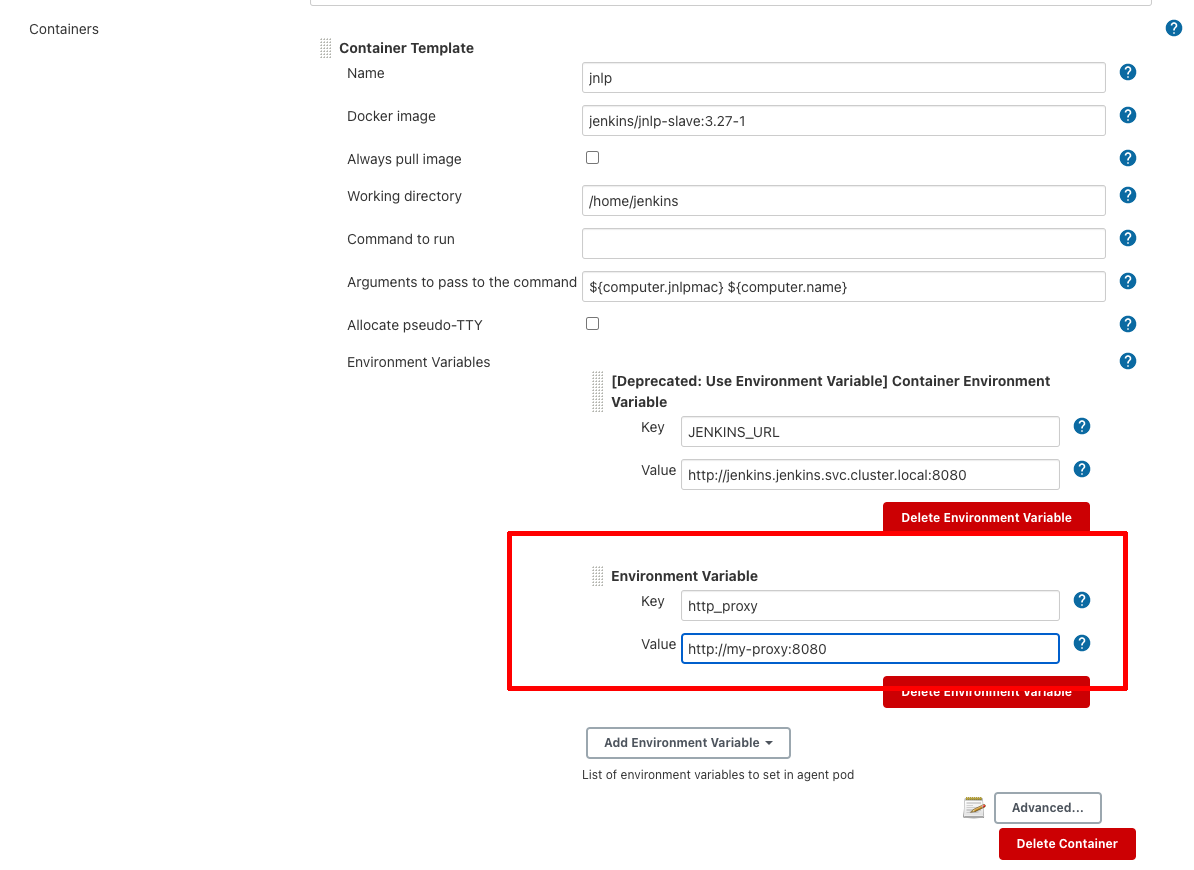 Containers

Container Template

Name jnlp

Docker image jenkins/jnlp-slave:3.27-1

Always pull image

Working directory /home/jenkins

Command to run

Arguments to pass to the command ${computer.jnlpmac} ${computer.name}

Allocate pseudo-TTY

Environment Variables

[Deprecated: Use Environment Variable] Container Environment Variable

Key JENKINS_URL

Value http://jenkins.jenkins.svc.cluster.local:8080

Delete Environment Variable

Environment Variable

Key http_proxy

Value http://my-proxy:8080

Delete Environment Variable

Add Environment Variable

List of environment variables to set in agent pod

Advanced...

Delete Container